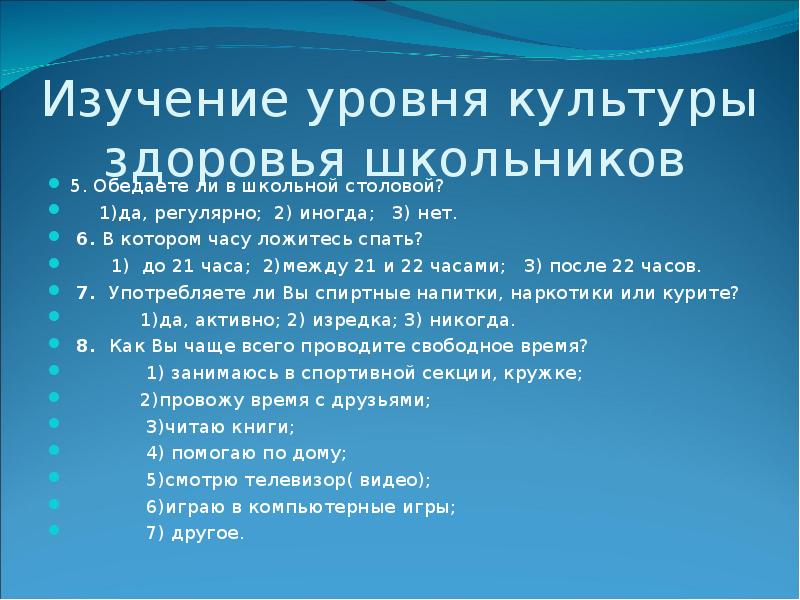 Изучение уровня культуры здоровья школьников

5. Обедаете ли в школьной столовой?

1)да, регулярно; 2) иногда; 3) нет.

6. В котором часу ложитесь спать?

1) до 21 часа; 2)между 21 и 22 часами; 3) после 22 часов.

7. Употребляете ли Вы спиртные напитки, наркотики или курите?

1)да, активно; 2) изредка; 3) никогда.

8. Как Вы чаще всего проводите свободное время?

1) занимаюсь в спортивной секции, кружке;

2)провожу время с друзьями;

3)читаю книги;

4) помогаю по дому;

5)смотрю телевизор( видео);

6)играю в компьютерные игры;

7) другое.